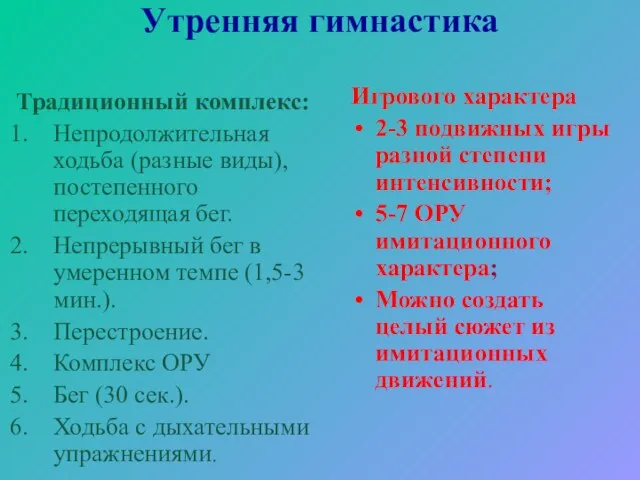 Утренняя гимнастика

Традиционный комплекс:
1. Непродолжительная ходьба (разные виды), постепенного переходящая бег.
2. Непрерывный бег в умеренном темпе (1,5-3 мин.).
3. Перестроение.
4. Комплекс ОРУ
5. Бег (30 сек.).
6. Ходьба с дыхательными упражнениями.

Игрового характера
• 2-3 подвижных игры разной степени интенсивности;
• 5-7 ОРУ имитационного характера;
• Можно создать целый сюжет из имитационных движений.